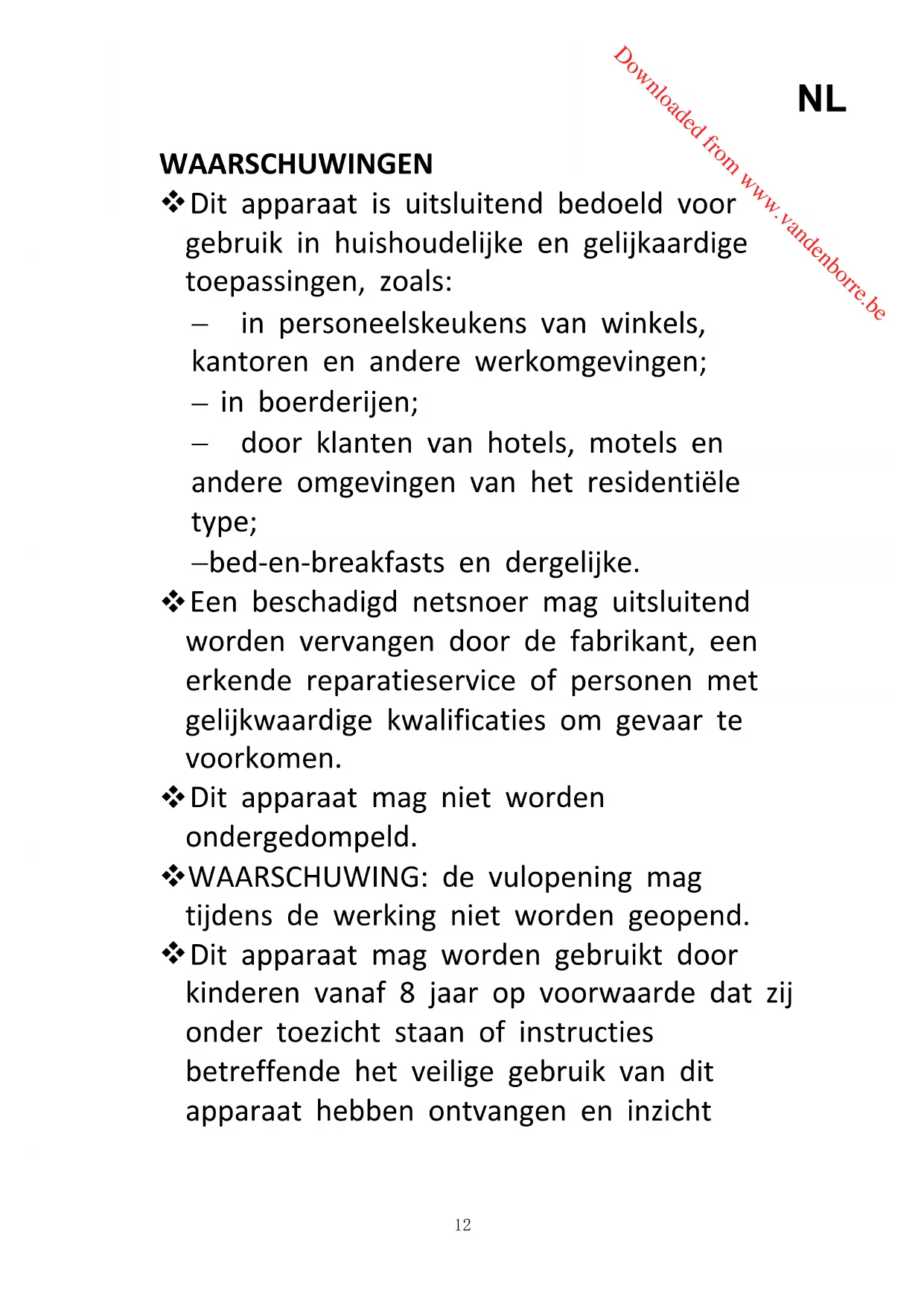 Downloaded from www.vandenborre.be

NL

WAARSCHUWINGEN

❖Dit apparaat is uitsluitend bedoeld voor gebruik in huishoudelijke en gelijkaardige toepassingen, zoals:

– in personeelskeukens van winkels, kantoren en andere werkomgevingen;

– in boerderijen;

– door klanten van hotels, motels en andere omgevingen van het residentiële type;

–bed-en-breakfasts en dergelijke.

❖Een beschadigd netsnoer mag uitsluitend worden vervangen door de fabrikant, een erkende reparatieservice of personen met gelijkwaardige kwalificaties om gevaar te voorkomen.

❖Dit apparaat mag niet worden ondergedompeld.

❖WAARSCHUWING: de vulopening mag tijdens de werking niet worden geopend.

❖Dit apparaat mag worden gebruikt door kinderen vanaf 8 jaar op voorwaarde dat zij onder toezicht staan of instructies betreffende het veilige gebruik van dit apparaat hebben ontvangen en inzicht

12